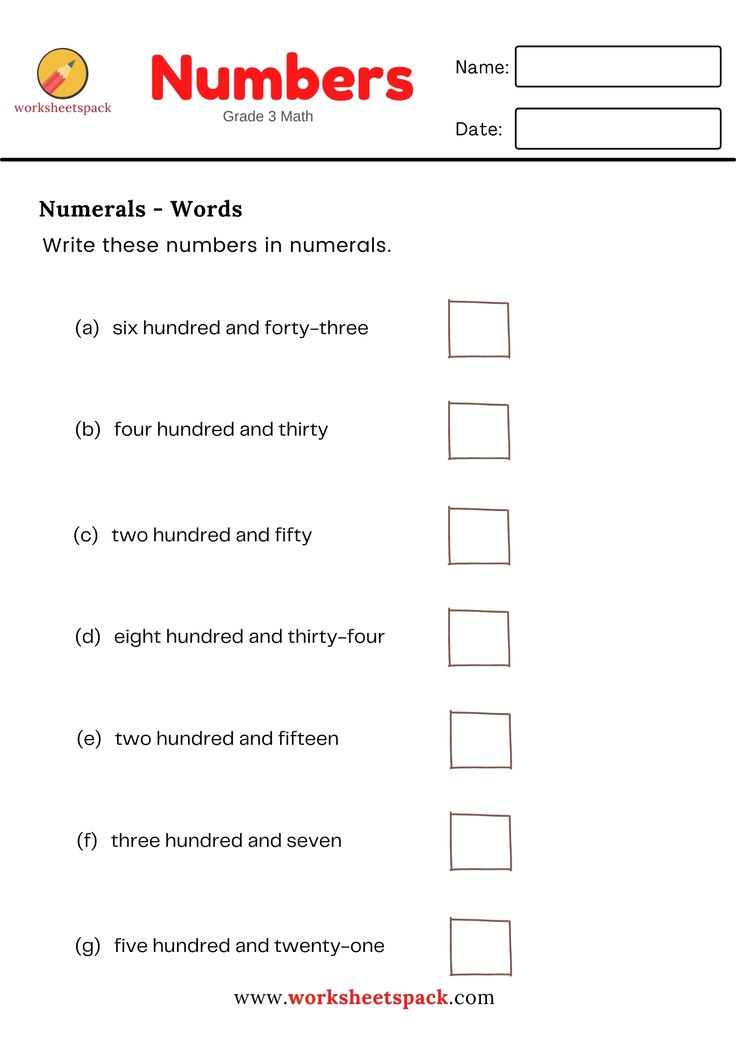 worksheetspack

Numbers

Grade 3 Math

Name:

Date:

Numerals - Words

Write these numbers in numerals.

(a) six hundred and forty-three

(b) four hundred and thirty

(c) two hundred and fifty

(d) eight hundred and thirty-four

(e) two hundred and fifteen

(f) three hundred and seven

(g) five hundred and twenty-one

www.worksheetspack.com